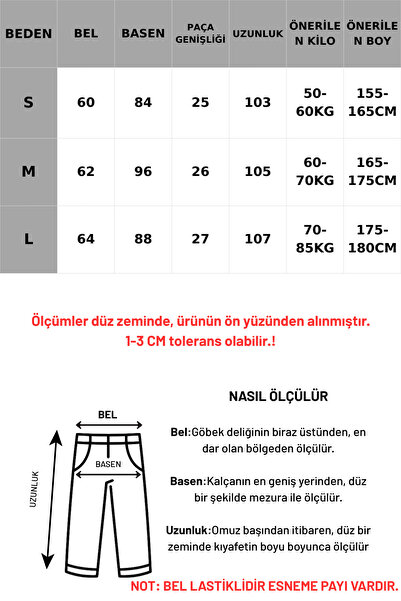 | BEDEN | BEL | BASEN | PAÇA GENİŞLİĞİ | UZUNLUK | ÖNERİLEN KİLO | ÖNERİLEN BOY |
|---|---|---|---|---|---|---|
| S | 60 | 84 | 25 | 103 | 50-60KG | 155-165CM |
| M | 62 | 96 | 26 | 105 | 60-70KG | 165-175CM |
| L | 64 | 88 | 27 | 107 | 70-85KG | 175-180CM |

Ölçümler düz zeminde, ürünün ön yüzünden alınmıştır. 1-3 CM tolerans olabilir.!

BEL

BASEN

UZUNLUK

NASIL ÖLÇÜLÜR

Bel:Göbek deliğinin biraz üstünden, en dar olan bölgeden ölçülür.

Basen:Kalçanın en geniş yerinden, düz bir şekilde mezura ile ölçülür.

Uzunluk:Omuz başından itibaren, düz bir zeminde kıyafetin boyu boyunca ölçülür

NOT: BEL LASTİKLİDİR ESNEME PAYI VARDIR.